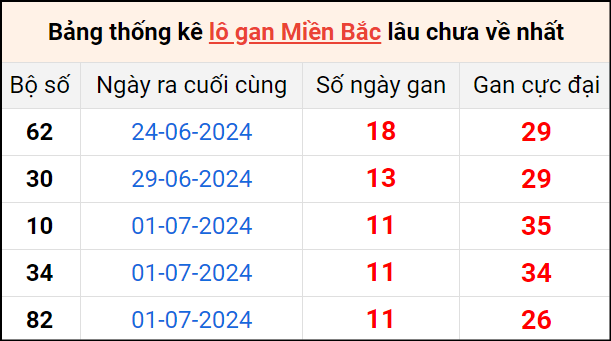 Bảng thống kê lô gan Miền Bắc lâu chưa về nhất

| Bộ số | Ngày ra cuối cùng | Số ngày gan | Gan cực đại |
|---|---|---|---|
| 62 | 24-06-2024 | 18 | 29 |
| 30 | 29-06-2024 | 13 | 29 |
| 10 | 01-07-2024 | 11 | 35 |
| 34 | 01-07-2024 | 11 | 34 |
| 82 | 01-07-2024 | 11 | 26 |